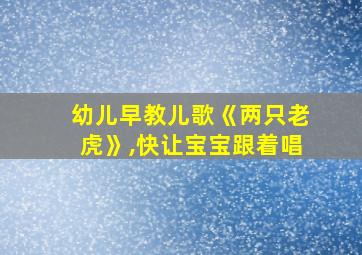 幼儿早教儿歌《两只老虎》,快让宝宝跟着唱